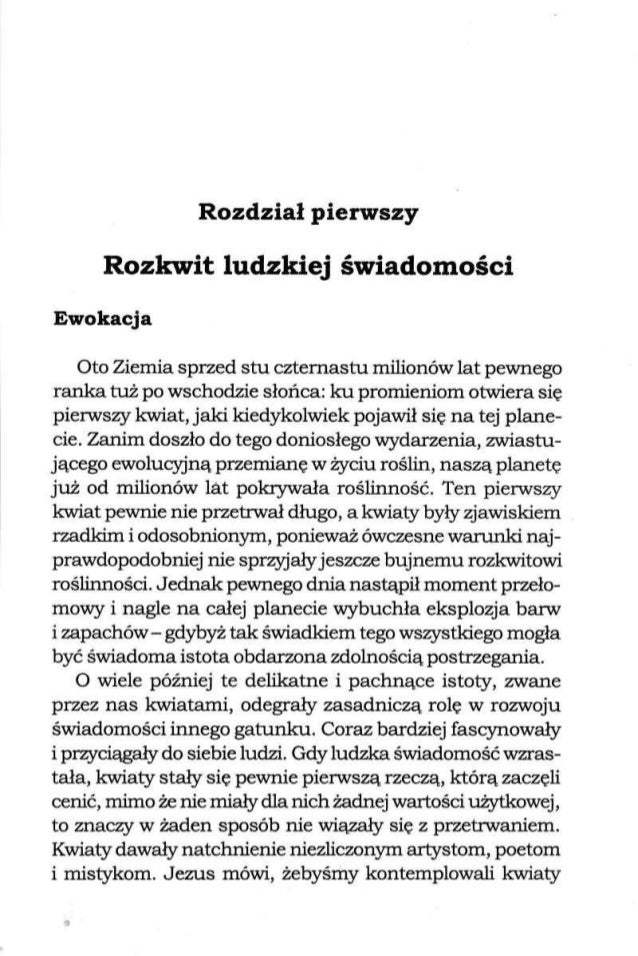 Rozdział pierwszy

Rozkwit ludzkiej świadomości

Ewokacja

Oto Ziemia sprzed stu czternastu milionów lat pewnego ranka tuż po wschodzie słońca: ku promieniom otwiera się pierwszy kwiat, jaki kiedykolwiek pojawił się na tej planecie. Zanim doszło do tego doniosłego wydarzenia, zwiastującego ewolucyjną przemianę w życiu roślin, naszą planetę już od milionów lat pokrywała roślinność. Ten pierwszy kwiat pewnie nie przetrwał długo, a kwiaty były zjawiskiem rzadkim i odosobnionym, ponieważ ówczesne warunki najprawdopodobniej nie sprzyjały jeszcze bujnemu rozkwitowi roślinności. Jednak pewnego dnia nastąpił moment przełomowy i nagle na całej planecie wybuchła eksplozja barw i zapachów – gdybyż tak świadkiem tego wszystkiego mogła być świadoma istota obdarzona zdolnością postrzegania.

O wiele później te delikatne i pachnące istoty, zwane przez nas kwiatami, odegrały zasadniczą rolę w rozwoju świadomości innego gatunku. Coraz bardziej fascynowały i przyciągały do siebie ludzi. Gdy ludzka świadomość wzrastała, kwiaty stały się pewnie pierwszą rzeczą, którą zaczęli cenić, mimo że nie miały dla nich żadnej wartości użytkowej, to znaczy w żaden sposób nie wiązały się z przetrwaniem. Kwiaty dawały natchnienie niezliczonym artystom, poetom i mistykom. Jezus mówi, żebyśmy kontemplowali kwiaty